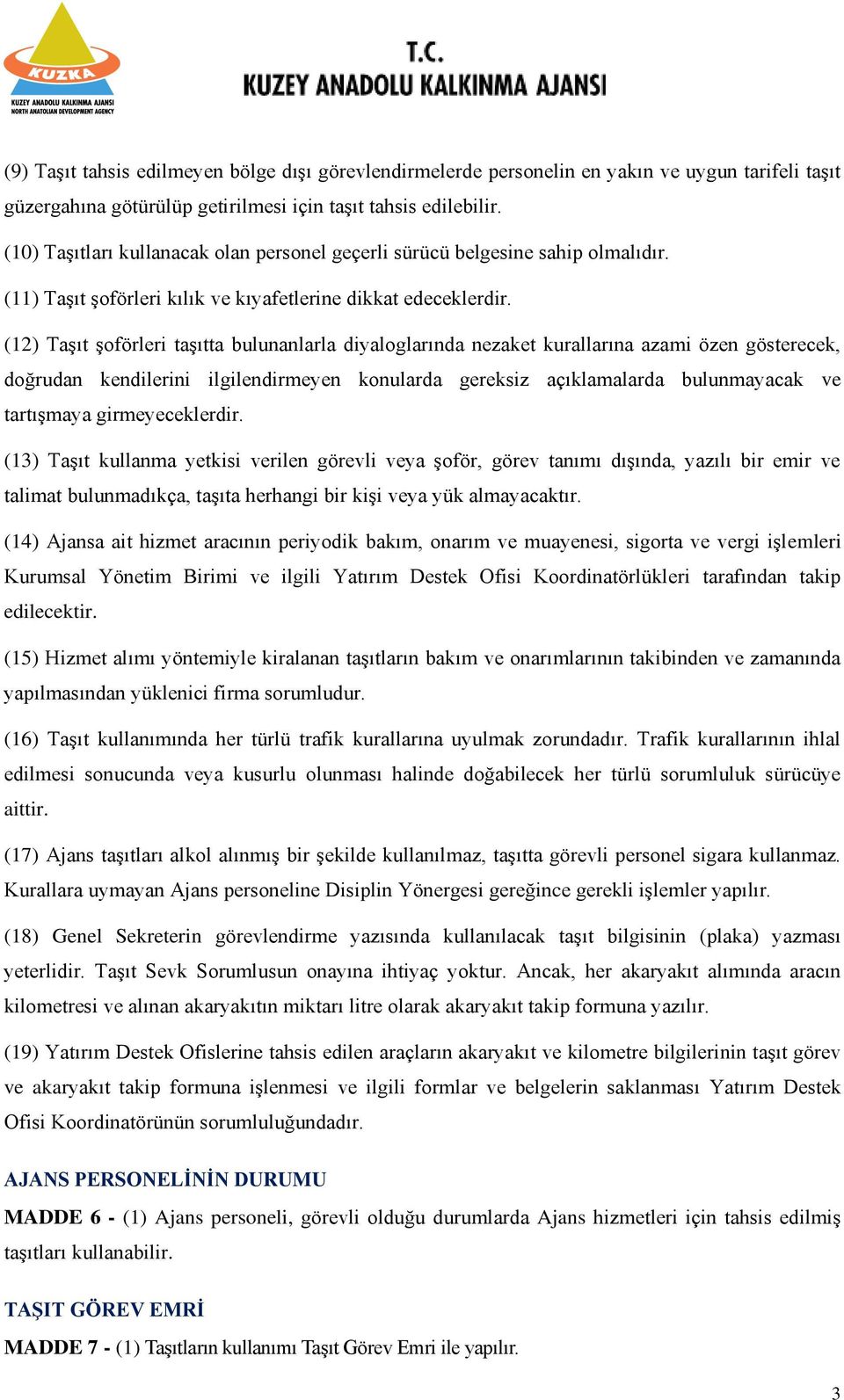 KUZKA
KUZEY ANADOLU KALKINMA AJANSI
NORTH ANATOLIAN DEVELOPMENT AGENCY

T.C.
KUZEY ANADOLU KALKINMA AJANSI

(9) Taşıt tahsis edilmeyen bölge dışı görevlendirmelerde personelin en yakın ve uygun tarifeli taşıt güzergahına götürülüp getirilmesi için taşıt tahsis edilebilir.

(10) Taşıtları kullanacak olan personel geçerli sürücü belgesine sahip olmalıdır.

(11) Taşıt şoförleri kılık ve kıyafetlerine dikkat edeceklerdir.

(12) Taşıt şoförleri taşıtta bulunanlarla diyaloglarında nezaket kurallarına azami özen gösterecek, doğrudan kendilerini ilgilendirmeyen konularda gereksiz açıklamalarda bulunmayacak ve tartışmaya girmeyeceklerdir.

(13) Taşıt kullanma yetkisi verilen görevli veya şoför, görev tanımı dışında, yazılı bir emir ve talimat bulunmadıkça, taşıta herhangi bir kişi veya yük almayacaktır.

(14) Ajansa ait hizmet aracının periyodik bakım, onarım ve muayenesi, sigorta ve vergi işlemleri Kurumsal Yönetim Birimi ve ilgili Yatırım Destek Ofisi Koordinatörlükleri tarafından takip edilecektir.

(15) Hizmet alımı yöntemiyle kiralanan taşıtların bakım ve onarımlarının takibinden ve zamanında yapılmasından yüklenici firma sorumludur.

(16) Taşıt kullanımında her türlü trafik kurallarına uyulmak zorundadır. Trafik kurallarının ihlal edilmesi sonucunda veya kusurlu olunması halinde doğabilecek her türlü sorumluluk sürücüye aittir.

(17) Ajans taşıtları alkol alınmış bir şekilde kullanılmaz, taşıtta görevli personel sigara kullanmaz. Kurallara uymayan Ajans personeline Disiplin Yönergesi gereğince gerekli işlemler yapılır.

(18) Genel Sekreterin görevlendirme yazısında kullanılacak taşıt bilgisinin (plaka) yazması yeterlidir. Taşıt Sevk Sorumlusun onayına ihtiyaç yoktur. Ancak, her akaryakıt alımında aracın kilometresi ve alınan akaryakıtın miktarı litre olarak akaryakıt takip formuna yazılır.

(19) Yatırım Destek Ofislerine tahsis edilen araçların akaryakıt ve kilometre bilgilerinin taşıt görev ve akaryakıt takip formuna işlenmesi ve ilgili formlar ve belgelerin saklanması Yatırım Destek Ofisi Koordinatörünün sorumluluğundadır.

AJANS PERSONELİNİN DURUMU

MADDE 6 - (1) Ajans personeli, görevli olduğu durumlarda Ajans hizmetleri için tahsis edilmiş taşıtları kullanabilir.

TAŞIT GÖREV EMRİ

MADDE 7 - (1) Taşıtların kullanımı Taşıt Görev Emri ile yapılır.

3